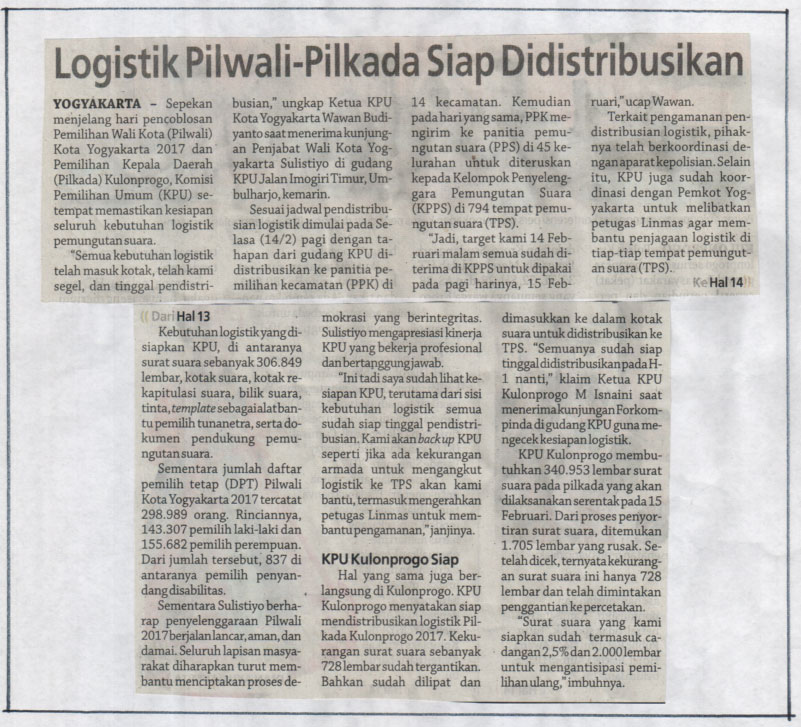 Logistik Pilwali-Pilkada Siap Didistribusikan

YOGYAKARTA – Sepekan menjelang hari pencoblosan Pemilihan Wali Kota (Pilwali) Kota Yogyakarta 2017 dan Pemilihan Kepala Daerah (Pilkada) Kulonprogo, Komisi Pemilihan Umum (KPU) setempat memastikan kesiapan seluruh kebutuhan logistik pemungutan suara.

"Semua kebutuhan logistik telah masuk kotak, telah kami segel, dan tinggal pendistribusian," ungkap Ketua KPU Kota Yogyakarta Wawan Budiyanto saat menerima kunjungan Penjabat Wali Kota Yogyakarta Sulistiyo di gudang KPU Jalan Imogiri Timur, Umbulharjo, kemarin.

Sesuai jadwal pendistribusian logistik dimulai pada Selasa (14/2) pagi dengan tahapan dari gudang KPU didistribusikan ke panitia pemilihan kecamatan (PPK) di 14 kecamatan. Kemudian pada hari yang sama, PPK mengirim ke panitia pemungutan suara (PPS) di 45 kelurahan untuk diteruskan kepada Kelompok Penyelenggara Pemungutan Suara (KPPS) di 794 tempat pemungutan suara (TPS).

"Jadi, target kami 14 Februari malam semua sudah diterima di KPPS untuk dipakai pada pagi harinya, 15 Februari," ucap Wawan.

Terkait pengamanan pendistribusian logistik, pihaknya telah berkoordinasi dengan aparat kepolisian. Selain itu, KPU juga sudah koordinasi dengan Pemkot Yogyakarta untuk melibatkan petugas Linmas agar membantu penjagaan logistik di tiap-tiap tempat pemungutan suara (TPS).

Ke Hal 14

Dari Hal 13

Kebutuhan logistik yang disiapkan KPU, di antaranya surat suara sebanyak 306.849 lembar, kotak suara, kotak rekapitulasi suara, bilik suara, tinta, template sebagai alat bantu pemilih tunanetra, serta dokumen pendukung pemungutan suara.

Sementara jumlah daftar pemilih tetap (DPT) Pilwali Kota Yogyakarta 2017 tercatat 298.989 orang. Rinciannya, 143.307 pemilih laki-laki dan 155.682 pemilih perempuan. Dari jumlah tersebut, 837 di antaranya pemilih penyandang disabilitas.

Sementara Sulistiyo berharap penyelenggaraan Pilwali 2017 berjalan lancar, aman, dan damai. Seluruh lapisan masyarakat diharapkan turut membantu menciptakan proses demokrasi yang berintegritas. Sulistiyo mengapresiasi kinerja KPU yang bekerja profesional dan bertanggung jawab.

"Ini tadi saya sudah lihat kesiapan KPU, terutama dari sisi kebutuhan logistik semua sudah siap tinggal pendistribusian. Kami akan backup KPU seperti jika ada kekurangan armada untuk mengangkut logistik ke TPS akan kami bantu, termasuk mengerahkan petugas Linmas untuk membantu pengamanan," janjinya.

KPU Kulonprogo Siap

Hal yang sama juga berlangsung di Kulonprogo. KPU Kulonprogo menyatakan siap mendistribusikan logistik Pilkada Kulonprogo 2017. Kekurangan surat suara sebanyak 728 lembar sudah tergantikan. Bahkan sudah dilipat dan dimasukkan ke dalam kotak suara untuk didistribusikan ke TPS. "Semuanya sudah siap tinggal didistribusikan pada H-1 nanti," klaim Ketua KPU Kulonprogo M Isnaini saat menerima kunjungan Forkompinda di gudang KPU guna mengecek kesiapan logistik.

KPU Kulonprogo membutuhkan 340.953 lembar surat suara pada pilkada yang akan dilaksanakan serentak pada 15 Februari. Dari proses penyortiran surat suara, ditemukan 1.705 lembar yang rusak. Setelah dicek, ternyata kekurangan surat suara ini hanya 728 lembar dan telah dimintakan penggantian ke percetakan.

"Surat suara yang kami siapkan sudah termasuk cadangan 2,5% dan 2.000 lembar untuk mengantisipasi pemilihan ulang," imbuhnya.